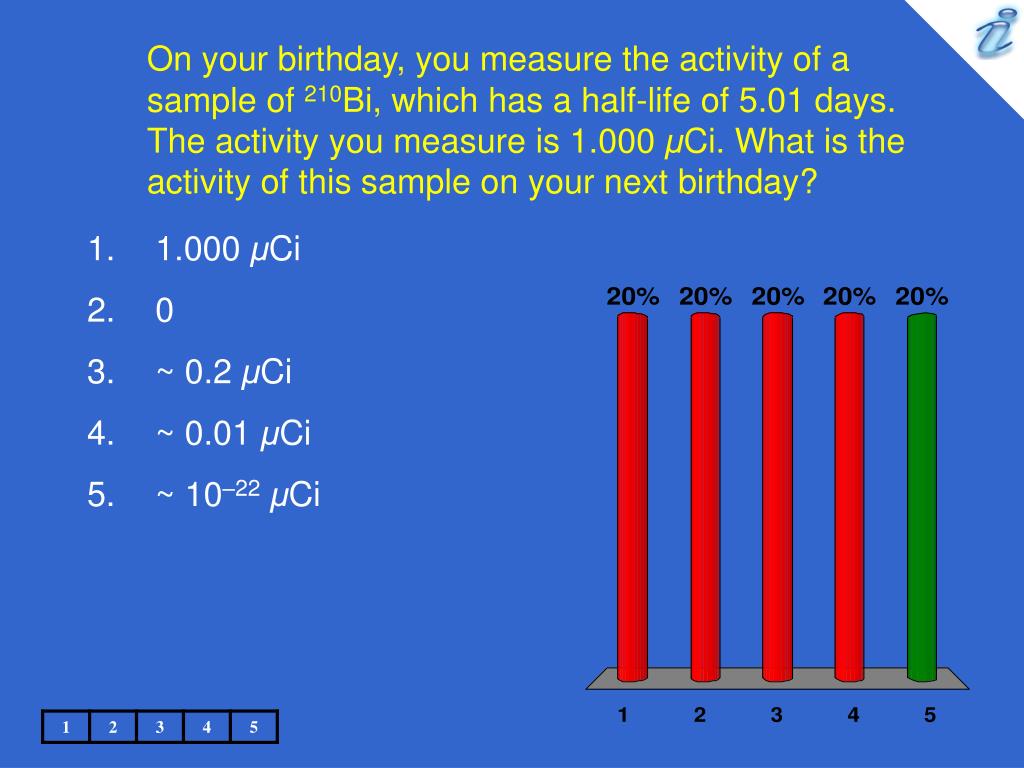 On your birthday, you measure the activity of a sample of $^{210}$Bi, which has a half-life of 5.01 days. The activity you measure is 1.000 $\mu$Ci. What is the activity of this sample on your next birthday?

1. 1.000 $\mu$Ci
2. 0
3. ~ 0.2 $\mu$Ci
4. ~ 0.01 $\mu$Ci
5. ~ $10^{-22}$ $\mu$Ci

20% 20% 20% 20% 20%

1 2 3 4 5

| 1 | 2 | 3 | 4 | 5 |
|---|---|---|---|---|